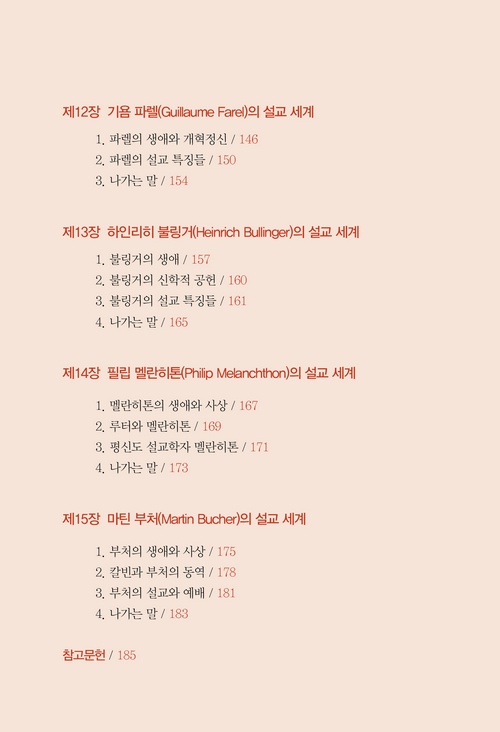 제12장 기욤 파렐(Guillaume Farel)의 설교 세계

1. 파렐의 생애와 개혁정신 / 146
2. 파렐의 설교 특징들 / 150
3. 나가는 말 / 154

제13장 하인리히 불링거(Heinrich Bullinger)의 설교 세계

1. 불링거의 생애 / 157
2. 불링거의 신학적 공헌 / 160
3. 불링거의 설교 특징들 / 161
4. 나가는 말 / 165

제14장 필립 멜란히톤(Philip Melanchthon)의 설교 세계

1. 멜란히톤의 생애와 사상 / 167
2. 루터와 멜란히톤 / 169
3. 평신도 설교학자 멜란히톤 / 171
4. 나가는 말 / 173

제15장 마틴 부처(Martin Bucher)의 설교 세계

1. 부처의 생애와 사상 / 175
2. 칼빈과 부처의 동역 / 178
3. 부처의 설교와 예배 / 181
4. 나가는 말 / 183

참고문헌 / 185